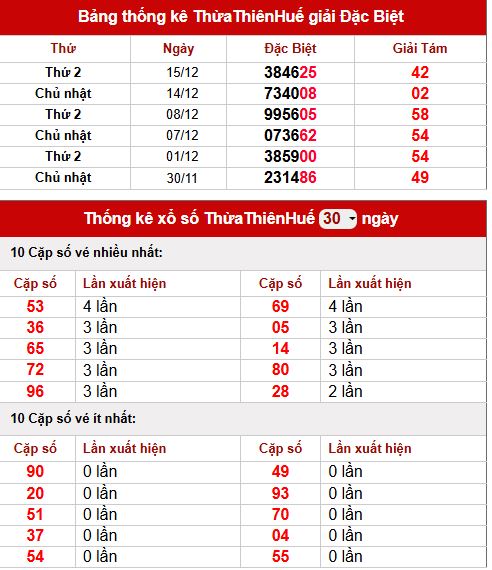 Bảng thống kê ThừaThiênHuế giải Đặc Biệt

| Thứ | Ngày | Đặc Biệt | Giải Tám |
|---|---|---|---|
| Thứ 2 | 15/12 | 384625 | 42 |
| Chủ nhật | 14/12 | 734008 | 02 |
| Thứ 2 | 08/12 | 995605 | 58 |
| Chủ nhật | 07/12 | 073662 | 54 |
| Thứ 2 | 01/12 | 385900 | 54 |
| Chủ nhật | 30/11 | 231486 | 49 |

Thống kê xổ số ThừaThiênHuế 30 ngày

10 Cặp số về nhiều nhất:

| Cặp số | Lần xuất hiện | Cặp số | Lần xuất hiện |
|---|---|---|---|
| 53 | 4 lần | 69 | 4 lần |
| 36 | 3 lần | 05 | 3 lần |
| 65 | 3 lần | 14 | 3 lần |
| 72 | 3 lần | 80 | 3 lần |
| 96 | 3 lần | 28 | 2 lần |

10 Cặp số về ít nhất:

| Cặp số | Lần xuất hiện | Cặp số | Lần xuất hiện |
|---|---|---|---|
| 90 | 0 lần | 49 | 0 lần |
| 20 | 0 lần | 93 | 0 lần |
| 51 | 0 lần | 70 | 0 lần |
| 37 | 0 lần | 04 | 0 lần |
| 54 | 0 lần | 55 | 0 lần |